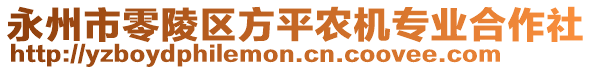 永州市零陵区方平农机专业合作社
http://yzboydphilemon.cn.coovee.com